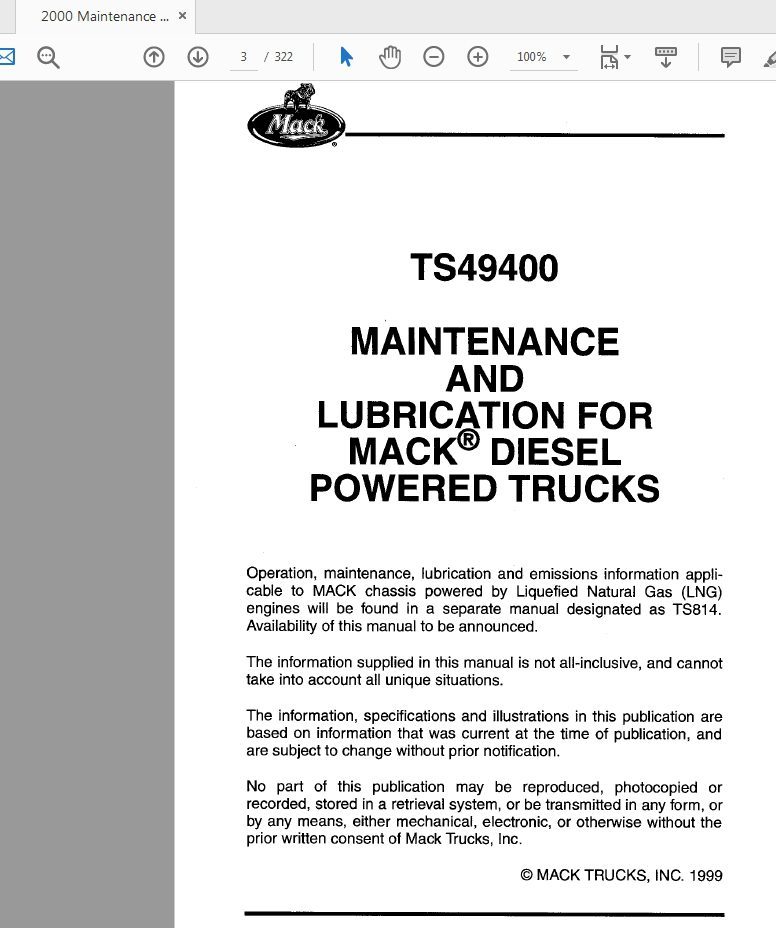 2000 Maintenance ... ×

3 / 322

100%

Mack

TS49400

MAINTENANCE AND LUBRICATION FOR MACK® DIESEL POWERED TRUCKS

Operation, maintenance, lubrication and emissions information applicable to MACK chassis powered by Liquefied Natural Gas (LNG) engines will be found in a separate manual designated as TS814. Availability of this manual to be announced.

The information supplied in this manual is not all-inclusive, and cannot take into account all unique situations.

The information, specifications and illustrations in this publication are based on information that was current at the time of publication, and are subject to change without prior notification.

No part of this publication may be reproduced, photocopied or recorded, stored in a retrieval system, or be transmitted in any form, or by any means, either mechanical, electronic, or otherwise without the prior written consent of Mack Trucks, Inc.

© MACK TRUCKS, INC. 1999